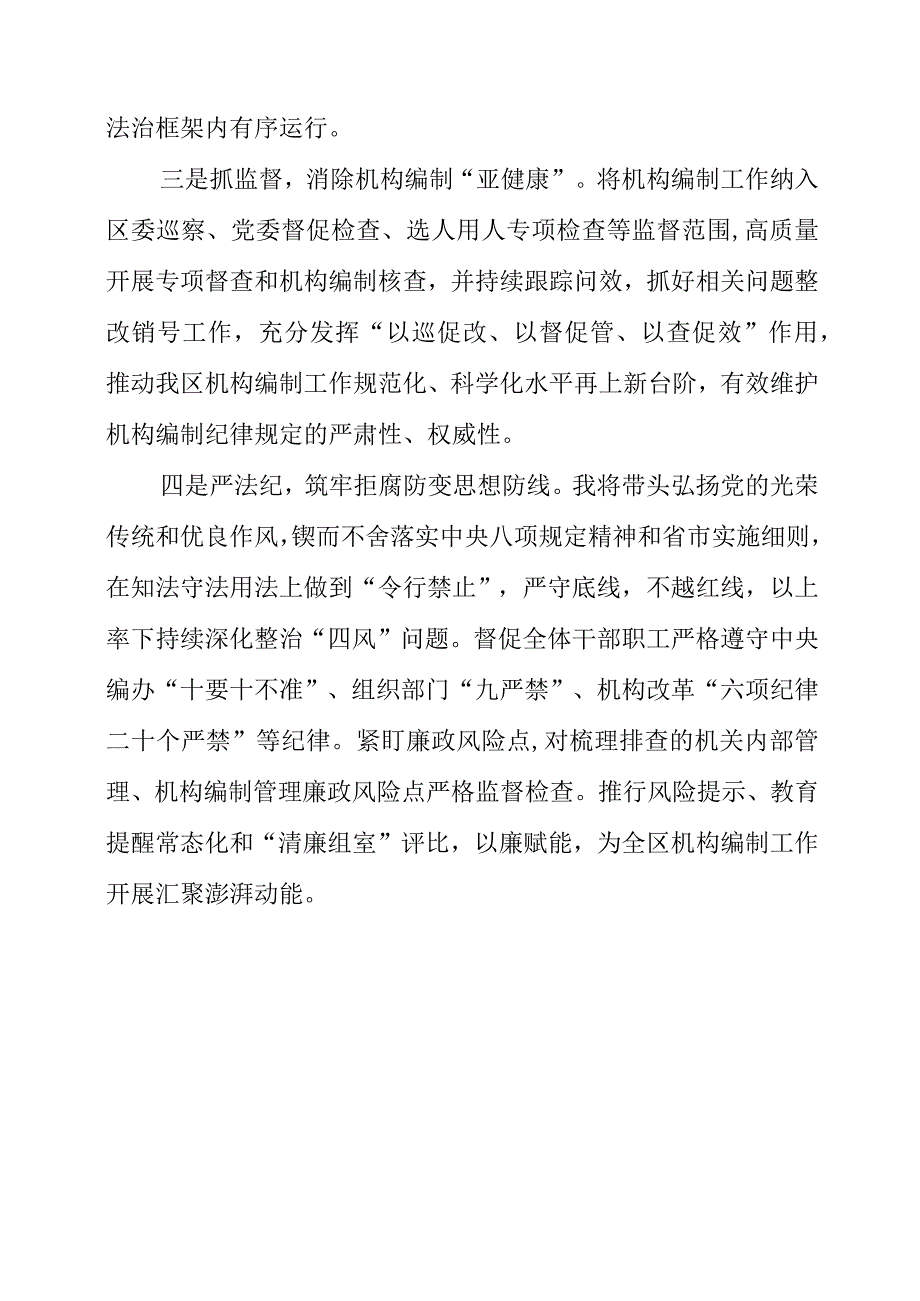 法治框架内有序运行。

三是抓监督，消除机构编制“亚健康”。将机构编制工作纳入区委巡察、党委督促检查、选人用人专项检查等监督范围,高质量开展专项督查和机构编制核查，并持续跟踪问效，抓好相关问题整改销号工作，充分发挥“以巡促改、以督促管、以查促效”作用，推动我区机构编制工作规范化、科学化水平再上新台阶，有效维护机构编制纪律规定的严肃性、权威性。

四是严法纪，筑牢拒腐防变思想防线。我将带头弘扬党的光荣传统和优良作风,锲而不舍落实中央八项规定精神和省市实施细则，在知法守法用法上做到“令行禁止”，严守底线，不越红线，以上率下持续深化整治“四风”问题。督促全体干部职工严格遵守中央编办“十要十不准”、组织部门“九严禁”、机构改革“六项纪律二十个严禁”等纪律。紧盯廉政风险点,对梳理排查的机关内部管理、机构编制管理廉政风险点严格监督检查。推行风险提示、教育提醒常态化和“清廉组室”评比，以廉赋能，为全区机构编制工作开展汇聚澎湃动能。